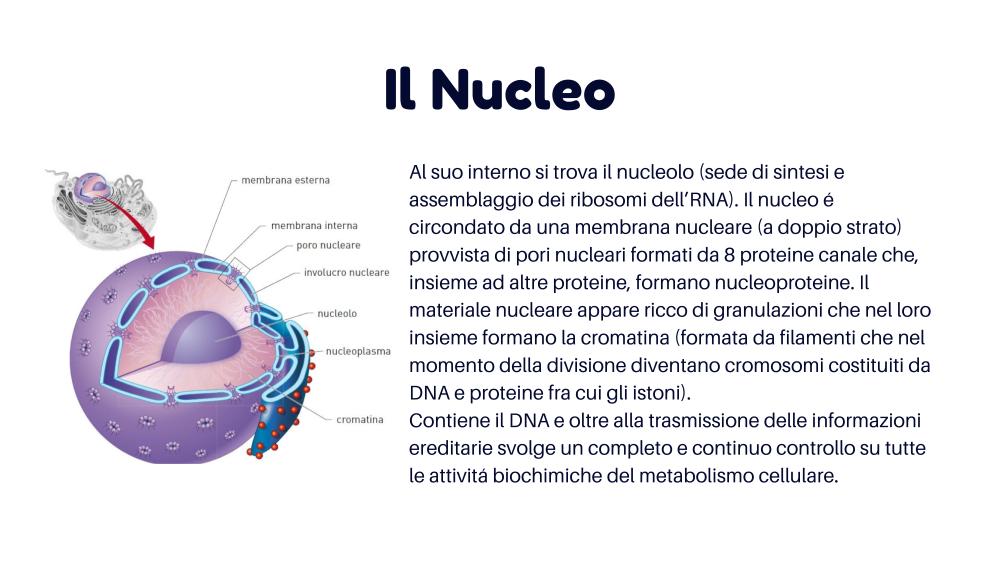 Il Nucleo

membrana esterna
membrana interna
poro nucleare
involucro nucleare
nucleolo
nucleoplasma
cromatina

Al suo interno si trova il nucleolo (sede di sintesi e assemblaggio dei ribosomi dell'RNA). Il nucleo é circondato da una membrana nucleare (a doppio strato) provvista di pori nucleari formati da 8 proteine canale che, insieme ad altre proteine, formano nucleoproteine. Il materiale nucleare appare ricco di granulazioni che nel loro insieme formano la cromatina (formata da filamenti che nel momento della divisione diventano cromosomi costituiti da DNA e proteine fra cui gli istoni).
Contiene il DNA e oltre alla trasmissione delle informazioni ereditarie svolge un completo e continuo controllo su tutte le attivitá biochimiche del metabolismo cellulare.